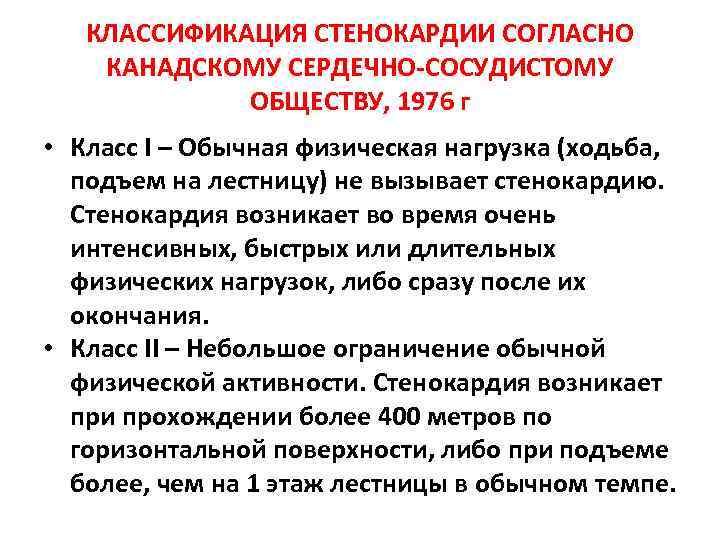 КЛАССИФИКАЦИЯ СТЕНОКАРДИИ СОГЛАСНО КАНАДСКОМУ СЕРДЕЧНО-СОСУДИСТОМУ ОБЩЕСТВУ, 1976 г

• Класс I – Обычная физическая нагрузка (ходьба, подъем на лестницу) не вызывает стенокардию. Стенокардия возникает во время очень интенсивных, быстрых или длительных физических нагрузок, либо сразу после их окончания.
• Класс II – Небольшое ограничение обычной физической активности. Стенокардия возникает при прохождении более 400 метров по горизонтальной поверхности, либо при подъеме более, чем на 1 этаж лестницы в обычном темпе.